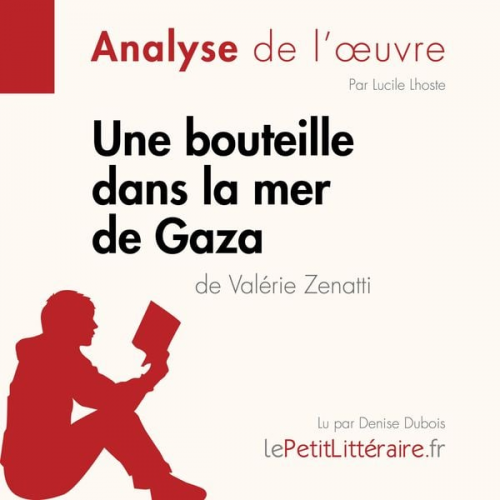 Analyse de l'œuvre

Par Lucile Lhoste

Une bouteille dans la mer de Gaza

de Valérie Zenatti

Lu par Denise Dubois

lePetitLittéraire.fr